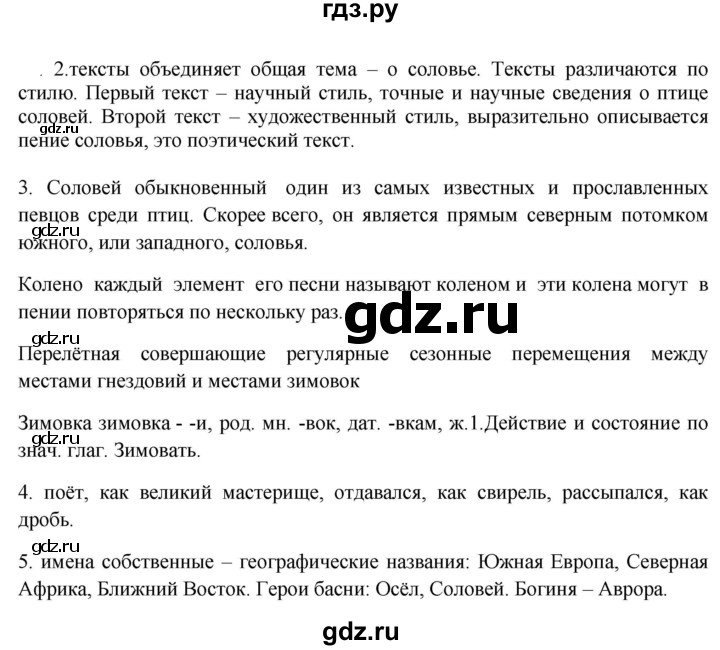 гдз.ру

. 2.тексты объединяет общая тема – о соловье. Тексты различаются по стилю. Первый текст – научный стиль, точные и научные сведения о птице соловей. Второй текст – художественный стиль, выразительно описывается пение соловья, это поэтический текст.

gdz.ru

3. Соловей обыкновенный один из самых известных и прославленных певцов среди птиц. Скорее всего, он является прямым северным потомком южного, или западного, соловья.

gdz.ru

Колено каждый элемент его песни называют коленом и эти колена могут в пении повторяться по нескольку раз.

gdz.ru

gdz.ru

Перелётная совершающие регулярные сезонные перемещения между местами гнездовий и местами зимовок

Зимовка зимовка - -и, род. мн. -вок, дат. -вкам, ж.1.Действие и состояние по знач. глаг. Зимовать.

gdz.ru

4. поёт, как великий мастерище, отдавался, как свирель, рассыпался, как дробь.

gdz.ru

5. имена собственные – географические названия: Южная Европа, Северная Африка, Ближний Восток. Герои басни: Осёл, Соловей. Богиня – Аврора.

gdz.ru